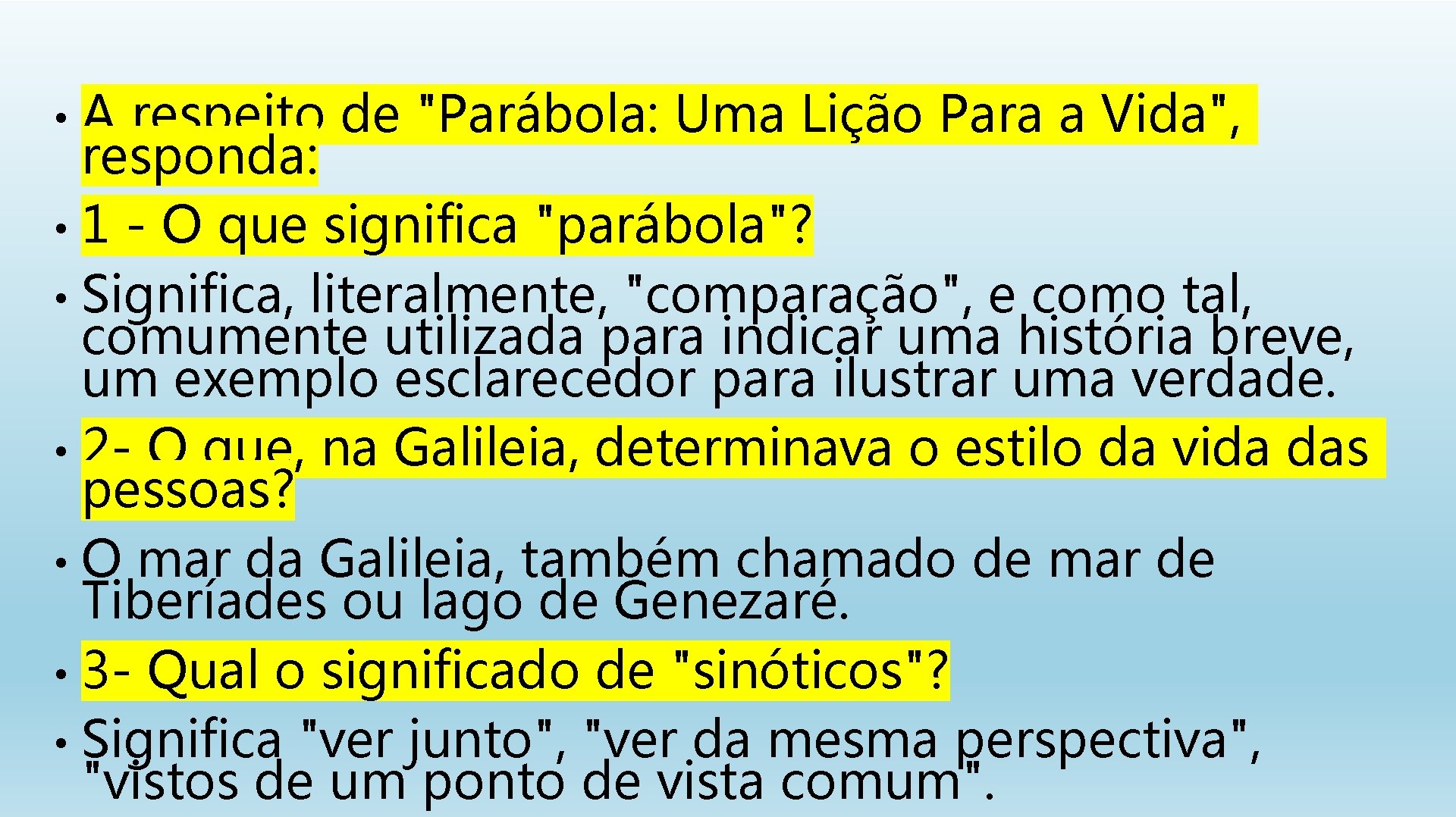 • A respeito de "Parábola: Uma Lição Para a Vida", responda:

• 1 - O que significa "parábola"?

• Significa, literalmente, "comparação", e como tal, comumente utilizada para indicar uma história breve, um exemplo esclarecedor para ilustrar uma verdade.

• 2- O que, na Galileia, determinava o estilo da vida das pessoas?

• O mar da Galileia, também chamado de mar de Tiberíades ou lago de Genezaré.

• 3- Qual o significado de "sinóticos"?

• Significa "ver junto", "ver da mesma perspectiva", "vistos de um ponto de vista comum".